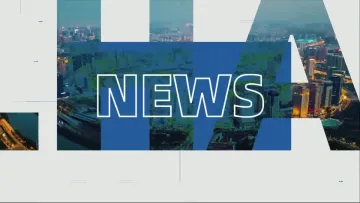 NEWS